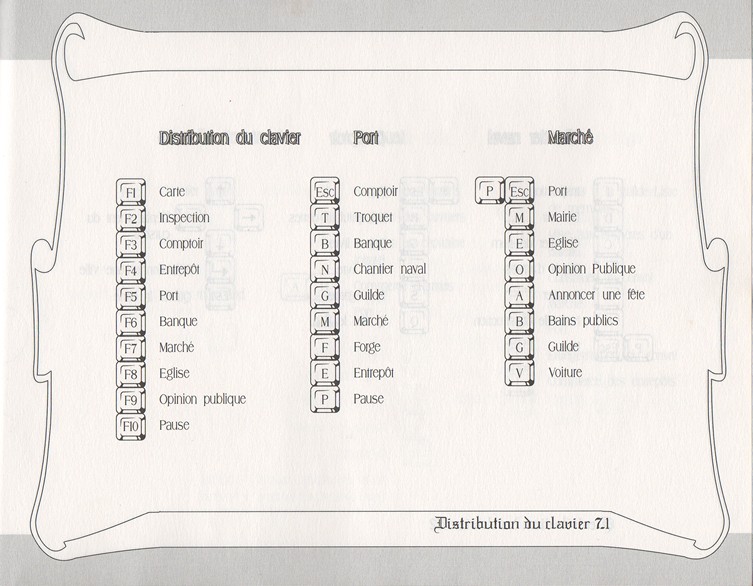 Distribution du clavier

F1 Carte
F2 Inspection
F3 Comptoir
F4 Entrepôt
F5 Port
F6 Banque
F7 Marché
F8 Eglise
F9 Opinion publique
F10 Pause

Port

Esc Comptoir
T Troquet
B Banque
N Chantier naval
G Guilde
M Marché
F Forge
E Entrepôt
P Pause

Marché

P Esc Port
M Mairie
E Eglise
O Opinion Publique
A Annoncer une fête
B Bains publics
G Guilde
V Voiture

Distribution du clavier 7.1